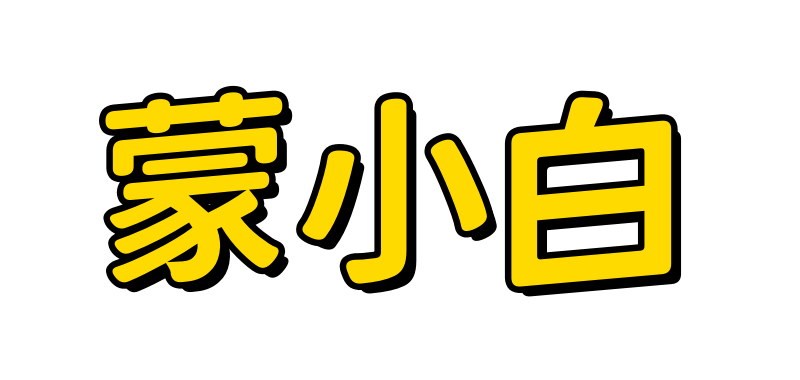 蒙小白